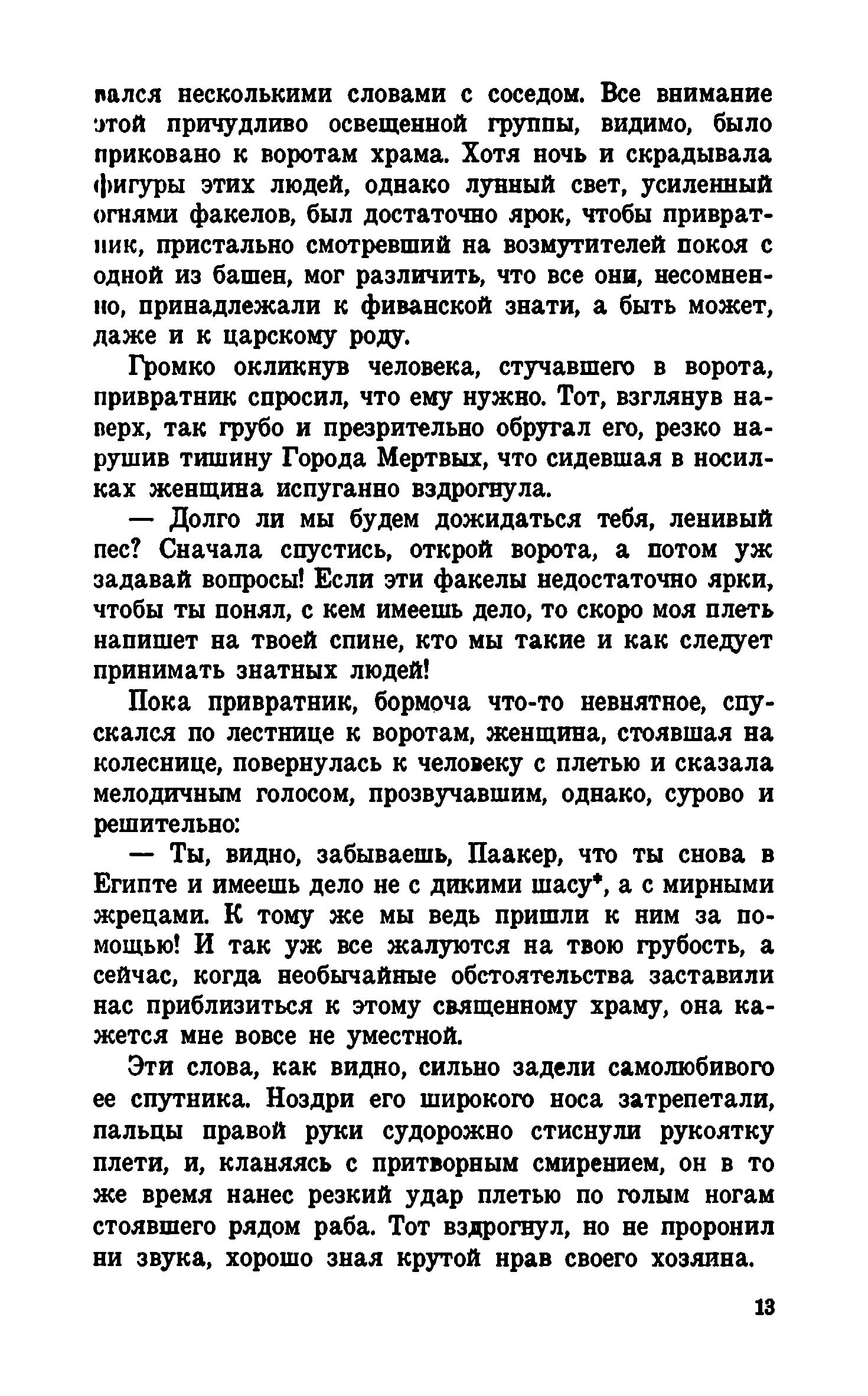 вался несколькими словами с соседом. Все внимание этой причудливо освещенной группы, видимо, было приковано к воротам храма. Хотя ночь и скрадывала фигуры этих людей, однако лунный свет, усиленный огнями факелов, был достаточно ярок, чтобы привратник, пристально смотревший на возмутителей покоя с одной из башен, мог различить, что все они, несомненно, принадлежали к фиванской знати, а быть может, даже и к царскому роду.

Громко окликнув человека, стучавшего в ворота, привратник спросил, что ему нужно. Тот, взглянув наверх, так грубо и презрительно обругал его, резко нарушив тишину Города Мертвых, что сидевшая в носилках женщина испуганно вздрогнула.

— Долго ли мы будем дожидаться тебя, ленивый пес? Сначала спустись, открой ворота, а потом уж задавай вопросы! Если эти факелы недостаточно ярки, чтобы ты понял, с кем имеешь дело, то скоро моя плеть напишет на твоей спине, кто мы такие и как следует принимать знатных людей!

Пока привратник, бормоча что-то невнятное, спускался по лестнице к воротам, женщина, стоявшая на колеснице, повернулась к человеку с плетью и сказала мелодичным голосом, прозвучавшим, однако, сурово и решительно:

— Ты, видно, забываешь, Паакер, что ты снова в Египте и имеешь дело не с дикими шасу*, а с мирными жрецами. К тому же мы ведь пришли к ним за помощью! И так уж все жалуются на твою грубость, а сейчас, когда необычайные обстоятельства заставили нас приблизиться к этому священному храму, она кажется мне вовсе не уместной.

Эти слова, как видно, сильно задели самолюбивого ее спутника. Ноздри его широкого носа затрепетали, пальцы правой руки судорожно стиснули рукоятку плети, и, кланяясь с притворным смирением, он в то же время нанес резкий удар плетью по голым ногам стоявшего рядом раба. Тот вздрогнул, но не проронил ни звука, хорошо зная крутой нрав своего хозяина.

13